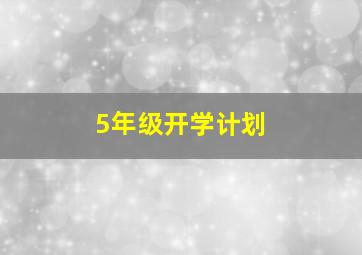 5年级开学计划